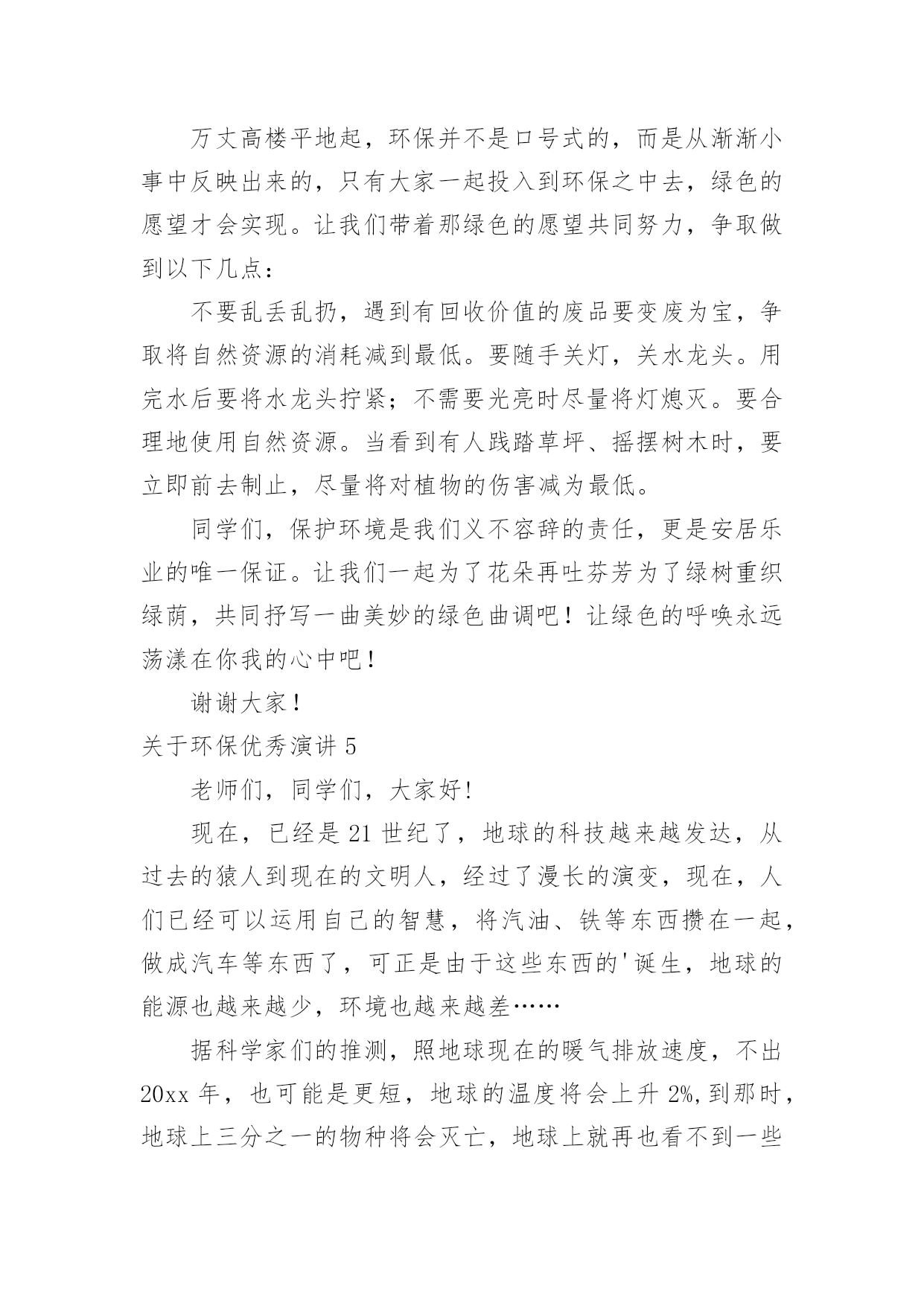 万丈高楼平地起，环保并不是口号式的，而是从渐渐小事中反映出来的，只有大家一起投入到环保之中去，绿色的愿望才会实现。让我们带着那绿色的愿望共同努力，争取做到以下几点：

不要乱丢乱扔，遇到有回收价值的废品要变废为宝，争取将自然资源的消耗减到最低。要随手关灯，关水龙头。用完水后要将水龙头拧紧；不需要光亮时尽量将灯熄灭。要合理地使用自然资源。当看到有人践踏草坪、摇摆树木时，要立即前去制止，尽量将对植物的伤害减为最低。

同学们，保护环境是我们义不容辞的责任，更是安居乐业的唯一保证。让我们一起为了花朵再吐芬芳为了绿树重织绿荫，共同抒写一曲美妙的绿色曲调吧！让绿色的呼唤永远荡漾在你我的心中吧！

谢谢大家！

关于环保优秀演讲 5

老师们，同学们，大家好!

现在，已经是 21 世纪了，地球的科技越来越发达，从过去的猿人到现在的文明人，经过了漫长的演变，现在，人们已经可以运用自己的智慧，将汽油、铁等东西攒在一起，做成汽车等东西了，可正是由于这些东西的'诞生，地球的能源也越来越少，环境也越来越差……

据科学家们的推测，照地球现在的暖气排放速度，不出 20xx 年，也可能是更短，地球的温度将会上升 2%,到那时，地球上三分之一的物种将会灭亡，地球上就再也看不到一些